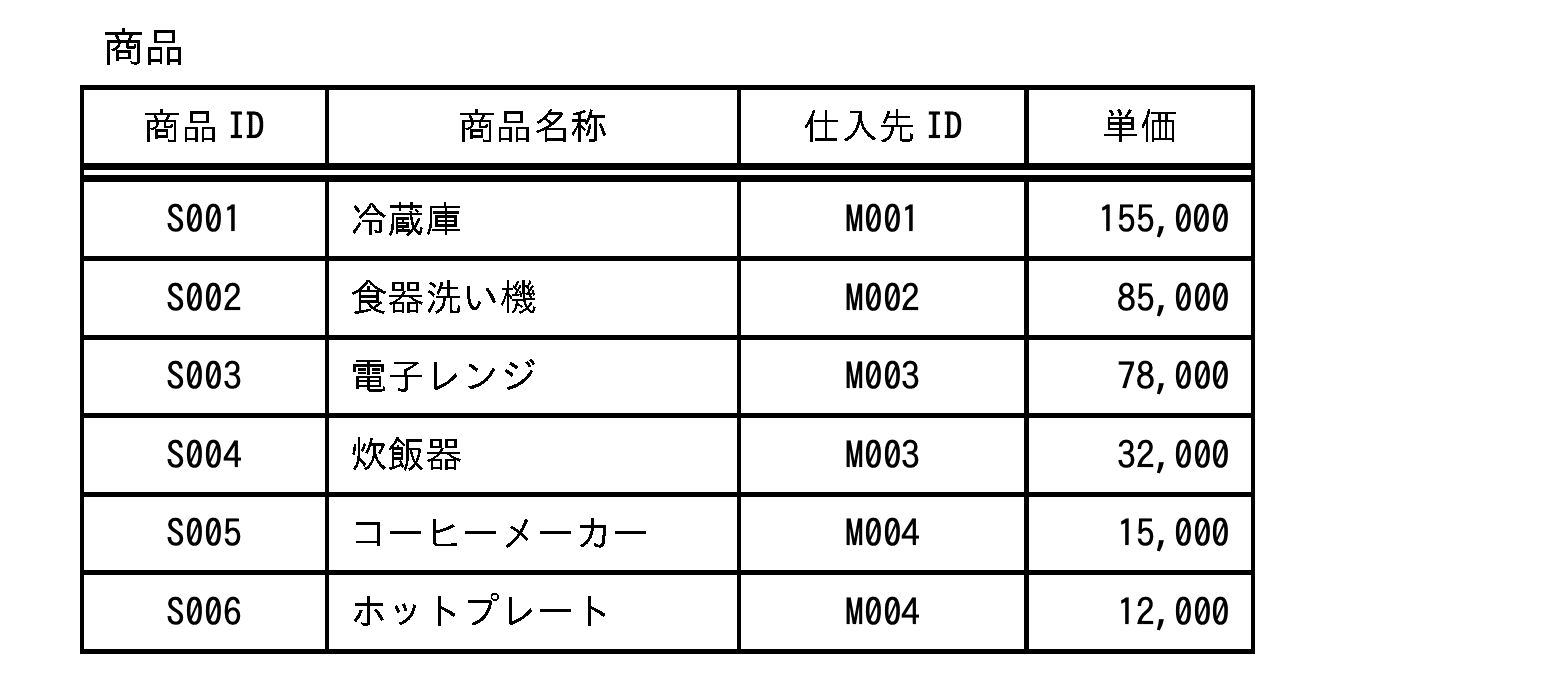 商品

| 商品ID | 商品名称 | 仕入先ID | 単価 |
|---|---|---|---|
| S001 | 冷蔵庫 | M001 | 155,000 |
| S002 | 食器洗い機 | M002 | 85,000 |
| S003 | 電子レンジ | M003 | 78,000 |
| S004 | 炊飯器 | M003 | 32,000 |
| S005 | コーヒーメーカー | M004 | 15,000 |
| S006 | ホットプレート | M004 | 12,000 |